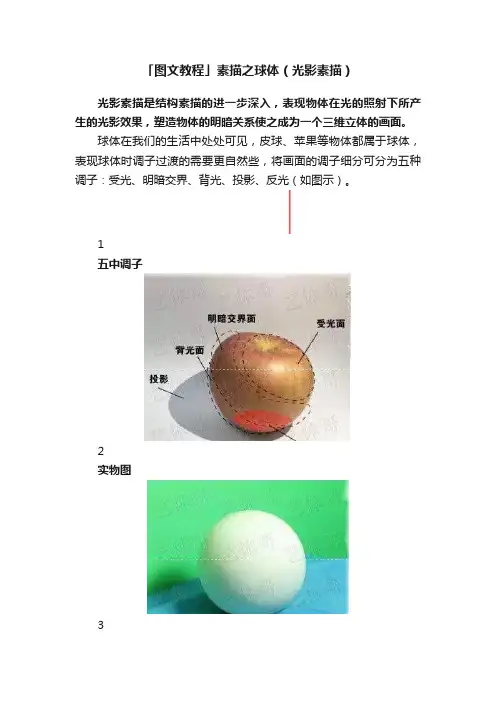 「图文教程」素描之球体（光影素描）

光影素描是结构素描的进一步深入，表现物体在光的照射下所产生的光影效果，塑造物体的明暗关系使之成为一个三维立体的画面。

球体在我们的生活中处处可见，皮球、苹果等物体都属于球体，表现球体时调子过渡的需要更自然些，将画面的调子细分可分为五种调子：受光、明暗交界、背光、投影、反光（如图示）。

1

五中调子

明暗交界面
受光面
背光面
投影

2

实物图

3